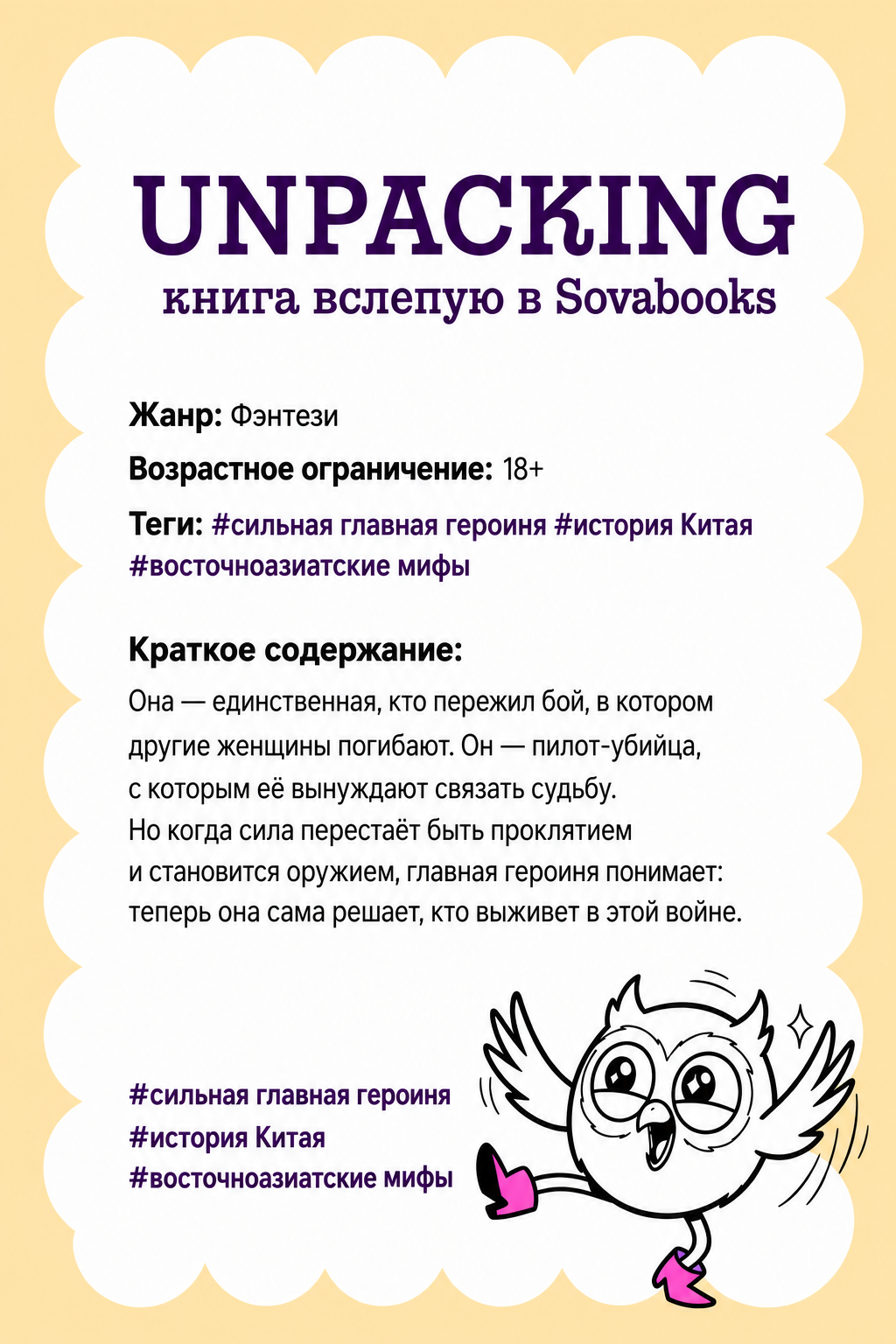 UNPACKING
книга вслепую в Sovabooks

Жанр: Фэнтези

Возрастное ограничение: 18+

Теги: #сильная главная героиня #история Китая #восточноазиатские мифы

Краткое содержание:
Она — единственная, кто пережил бой, в котором другие женщины погибают. Он — пилот-убийца, с которым её вынуждают связать судьбу. Но когда сила перестаёт быть проклятием и становится оружием, главная героиня понимает: теперь она сама решает, кто выживет в этой войне.

#сильная главная героиня
#история Китая
#восточноазиатские мифы